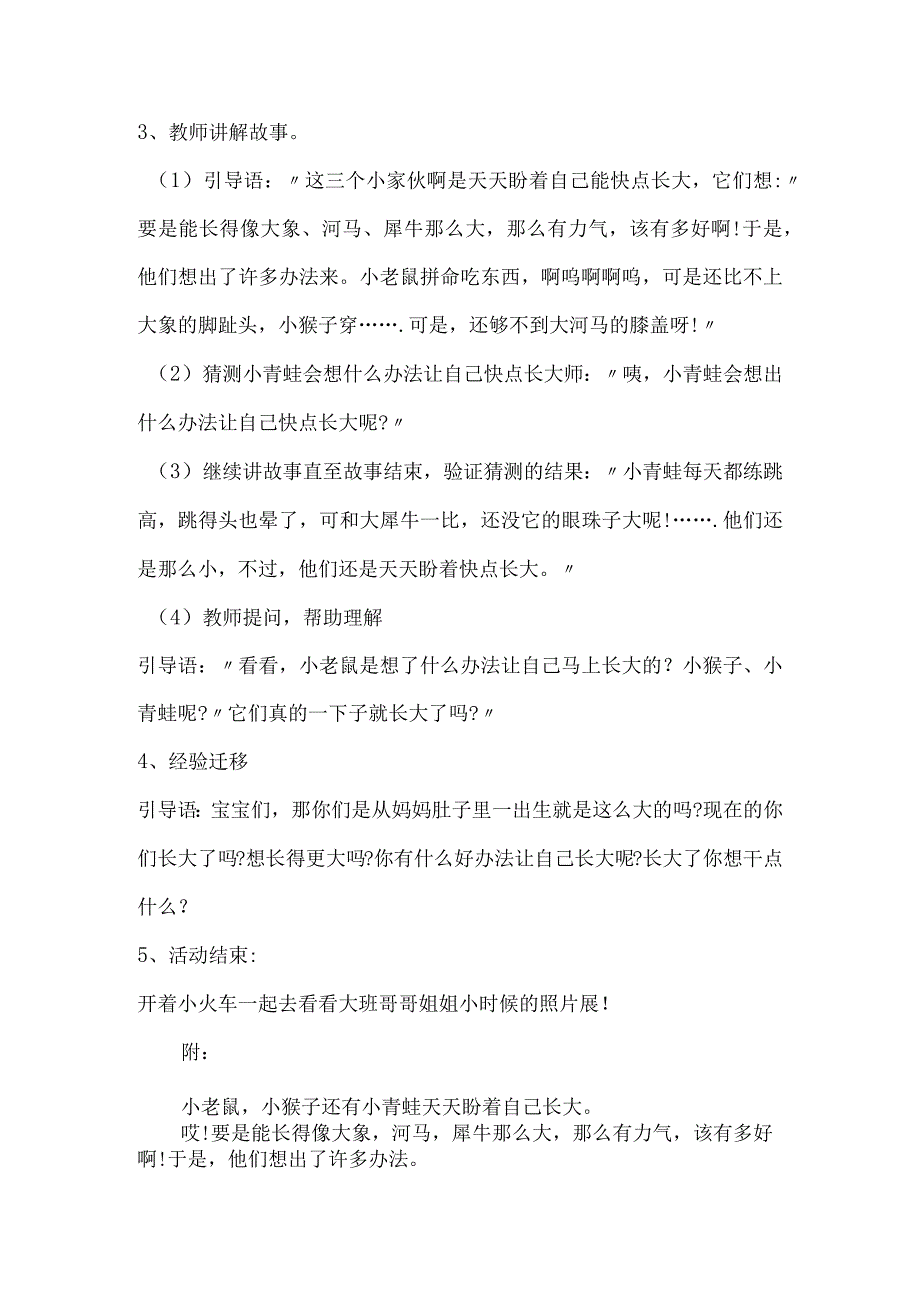 3、教师讲解故事。

（1）引导语：〃这三个小家伙啊是天天盼着自己能快点长大，它们想:〃要是能长得像大象、河马、犀牛那么大，那么有力气，该有多好啊!于是，他们想出了许多办法来。小老鼠拼命吃东西，啊呜啊啊呜，可是还比不上大象的脚趾头，小猴子穿…….可是，还够不到大河马的膝盖呀!〃

（2）猜测小青蛙会想什么办法让自己快点长大师：〃咦，小青蛙会想出什么办法让自己快点长大呢?〃

（3）继续讲故事直至故事结束，验证猜测的结果：〃小青蛙每天都练跳高，跳得头也晕了，可和大犀牛一比，还没它的眼珠子大呢!…….他们还是那么小，不过，他们还是天天盼着快点长大。〃

（4）教师提问，帮助理解

引导语：〃看看，小老鼠是想了什么办法让自己马上长大的？小猴子、小青蛙呢?〃它们真的一下子就长大了吗?〃

4、经验迁移

引导语:宝宝们，那你们是从妈妈肚子里一出生就是这么大的吗?现在的你们长大了吗?想长得更大吗?你有什么好办法让自己长大呢?长大了你想干点什么？

5、活动结束:

开着小火车一起去看看大班哥哥姐姐小时候的照片展!

附：

小老鼠，小猴子还有小青蛙天天盼着自己长大。

哎!要是能长得像大象，河马，犀牛那么大，那么有力气，该有多好啊!于是，他们想出了许多办法。